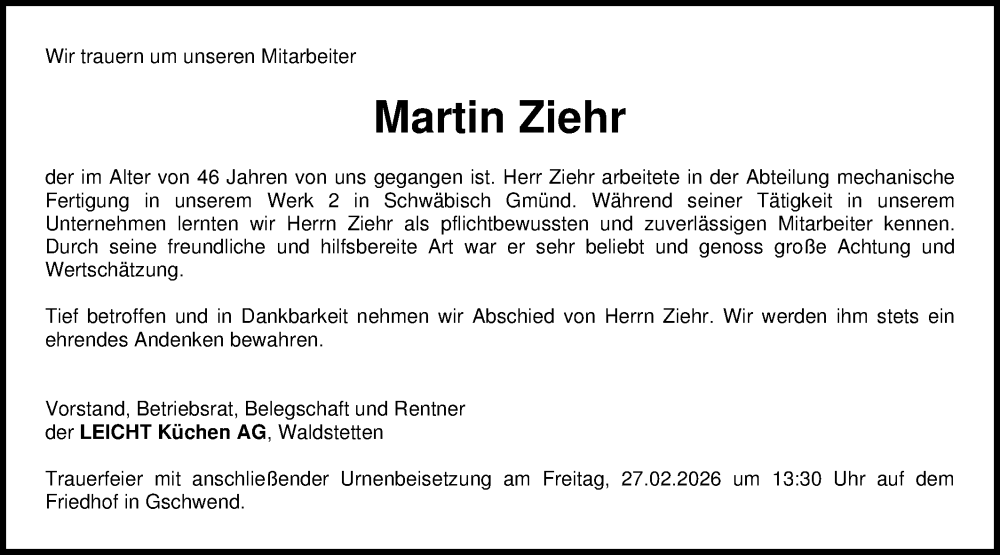 Wir trauern um unseren Mitarbeiter

Martin Ziehr

der im Alter von 46 Jahren von uns gegangen ist. Herr Ziehr arbeitete in der Abteilung mechanische Fertigung in unserem Werk 2 in Schwäbisch Gmünd. Während seiner Tätigkeit in unserem Unternehmen lernten wir Herrn Ziehr als pflichtbewussten und zuverlässigen Mitarbeiter kennen. Durch seine freundliche und hilfsbereite Art war er sehr beliebt und genoss große Achtung und Wertschätzung.

Tief betroffen und in Dankbarkeit nehmen wir Abschied von Herrn Ziehr. Wir werden ihm stets ein ehrendes Andenken bewahren.

Vorstand, Betriebsrat, Belegschaft und Rentner
der LEICHT Küchen AG, Waldstetten

Trauerfeier mit anschließender Urnenbeisetzung am Freitag, 27.02.2026 um 13:30 Uhr auf dem Friedhof in Gschwend.